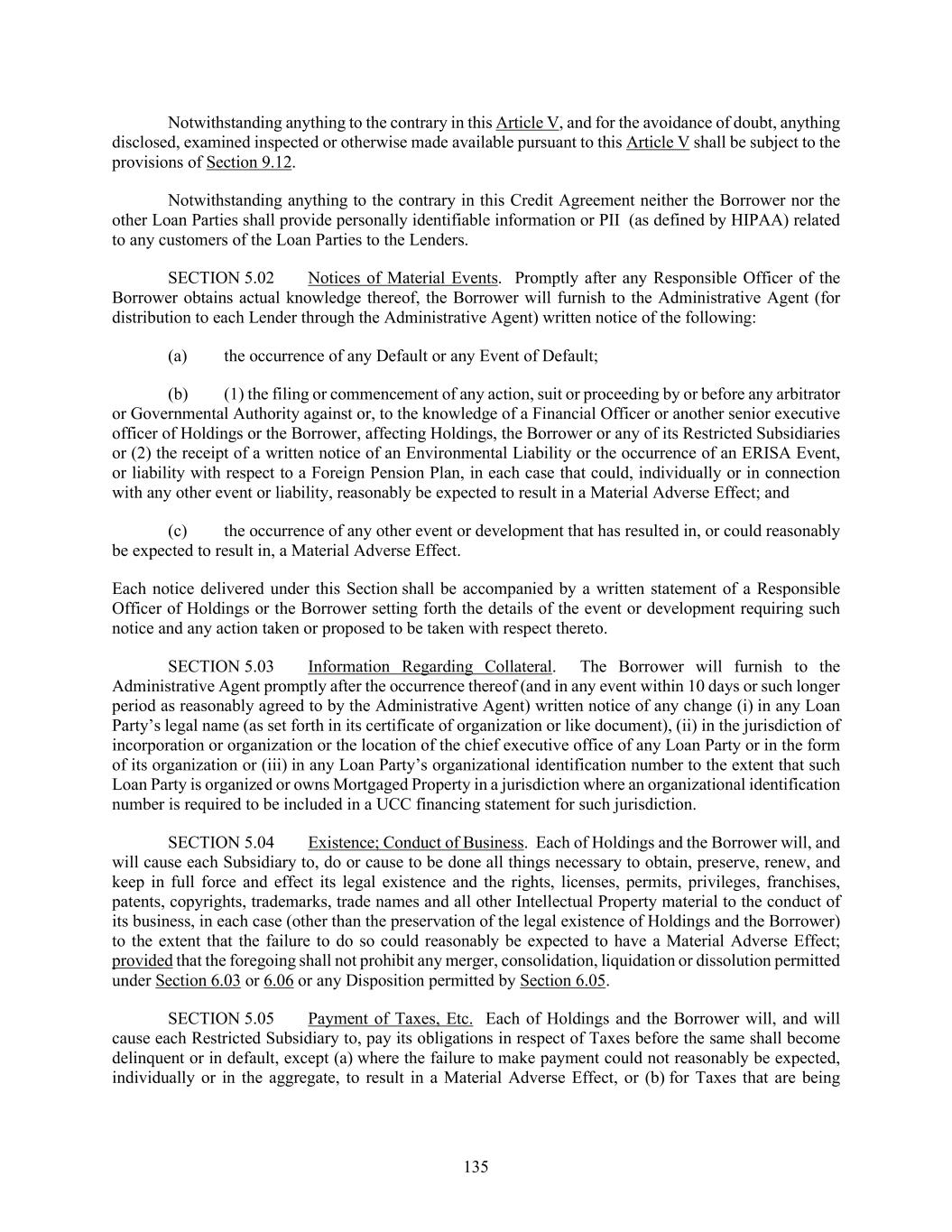 Notwithstanding anything to the contrary in this Article V, and for the avoidance of doubt, anything disclosed, examined inspected or otherwise made available pursuant to this Article V shall be subject to the provisions of Section 9.12.

Notwithstanding anything to the contrary in this Credit Agreement neither the Borrower nor the other Loan Parties shall provide personally identifiable information or PII (as defined by HIPAA) related to any customers of the Loan Parties to the Lenders.

SECTION 5.02 Notices of Material Events. Promptly after any Responsible Officer of the Borrower obtains actual knowledge thereof, the Borrower will furnish to the Administrative Agent (for distribution to each Lender through the Administrative Agent) written notice of the following:

(a) the occurrence of any Default or any Event of Default;

(b) (1) the filing or commencement of any action, suit or proceeding by or before any arbitrator or Governmental Authority against or, to the knowledge of a Financial Officer or another senior executive officer of Holdings or the Borrower, affecting Holdings, the Borrower or any of its Restricted Subsidiaries or (2) the receipt of a written notice of an Environmental Liability or the occurrence of an ERISA Event, or liability with respect to a Foreign Pension Plan, in each case that could, individually or in connection with any other event or liability, reasonably be expected to result in a Material Adverse Effect; and

(c) the occurrence of any other event or development that has resulted in, or could reasonably be expected to result in, a Material Adverse Effect.

Each notice delivered under this Section shall be accompanied by a written statement of a Responsible Officer of Holdings or the Borrower setting forth the details of the event or development requiring such notice and any action taken or proposed to be taken with respect thereto.

SECTION 5.03 Information Regarding Collateral. The Borrower will furnish to the Administrative Agent promptly after the occurrence thereof (and in any event within 10 days or such longer period as reasonably agreed to by the Administrative Agent) written notice of any change (i) in any Loan Party's legal name (as set forth in its certificate of organization or like document), (ii) in the jurisdiction of incorporation or organization or the location of the chief executive office of any Loan Party or in the form of its organization or (iii) in any Loan Party's organizational identification number to the extent that such Loan Party is organized or owns Mortgaged Property in a jurisdiction where an organizational identification number is required to be included in a UCC financing statement for such jurisdiction.

SECTION 5.04 Existence; Conduct of Business. Each of Holdings and the Borrower will, and will cause each Subsidiary to, do or cause to be done all things necessary to obtain, preserve, renew, and keep in full force and effect its legal existence and the rights, licenses, permits, privileges, franchises, patents, copyrights, trademarks, trade names and all other Intellectual Property material to the conduct of its business, in each case (other than the preservation of the legal existence of Holdings and the Borrower) to the extent that the failure to do so could reasonably be expected to have a Material Adverse Effect; provided that the foregoing shall not prohibit any merger, consolidation, liquidation or dissolution permitted under Section 6.03 or 6.06 or any Disposition permitted by Section 6.05.

SECTION 5.05 Payment of Taxes, Etc. Each of Holdings and the Borrower will, and will cause each Restricted Subsidiary to, pay its obligations in respect of Taxes before the same shall become delinquent or in default, except (a) where the failure to make payment could not reasonably be expected, individually or in the aggregate, to result in a Material Adverse Effect, or (b) for Taxes that are being

135